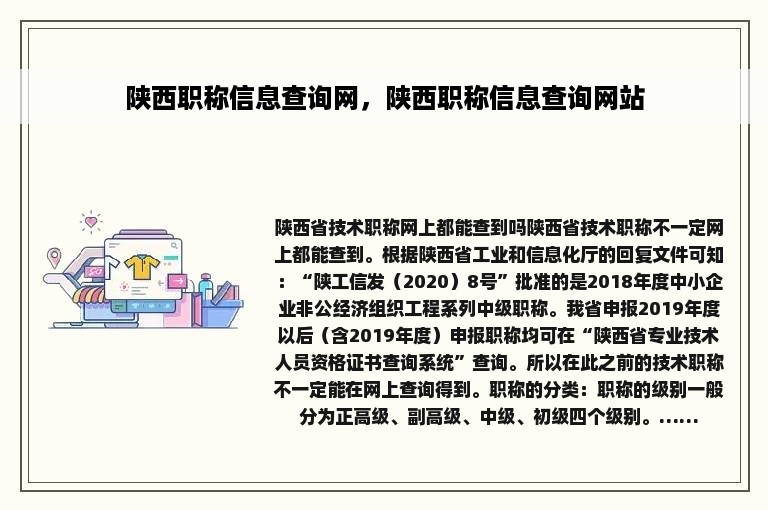 陕西职称信息查询网，陕西职称信息查询网站

陕西省技术职称网上都能查到吗陕西省技术职称不一定网上都能查到。根据陕西省工业和信息化厅的回复文件可知：“陕工信发（2020）8号”批准的是2018年度中小企业非公经济组织工程系列中级职称。我省申报2019年度以后（含2019年度）申报职称均可在“陕西省专业技术人员资格证书查询系统”查询。所以在此之前的技术职称不一定能在网上查询得到。职称的分类：职称的级别一般分为正高级、副高级、中级、初级四个级别。……